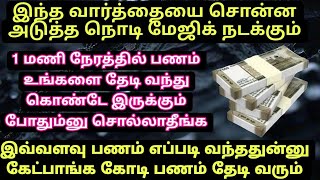 இந்த வார்த்தையை சொன்ன அடுத்த நொடி மேஜிக் நடக்கும்

1 மணி நேரத்தில் பணம் உங்களை தேடி வந்து கொண்டே இருக்கும் போதும்னு சொல்லாதீங்க

இவ்வளவு பணம் எப்படி வந்ததுன்னு கேட்பாங்க கோடி பணம் தேடி வரும்